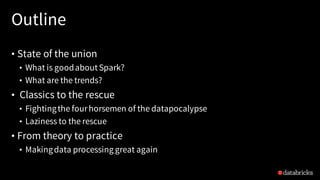 Outline

• State of the union
  • What is good about Spark?
  • What are the trends?
• Classics to the rescue
  • Fighting the four horsemen of the datapocalypse
  • Laziness to the rescue
• From theory to practice
  • Making data processing great again

databricks